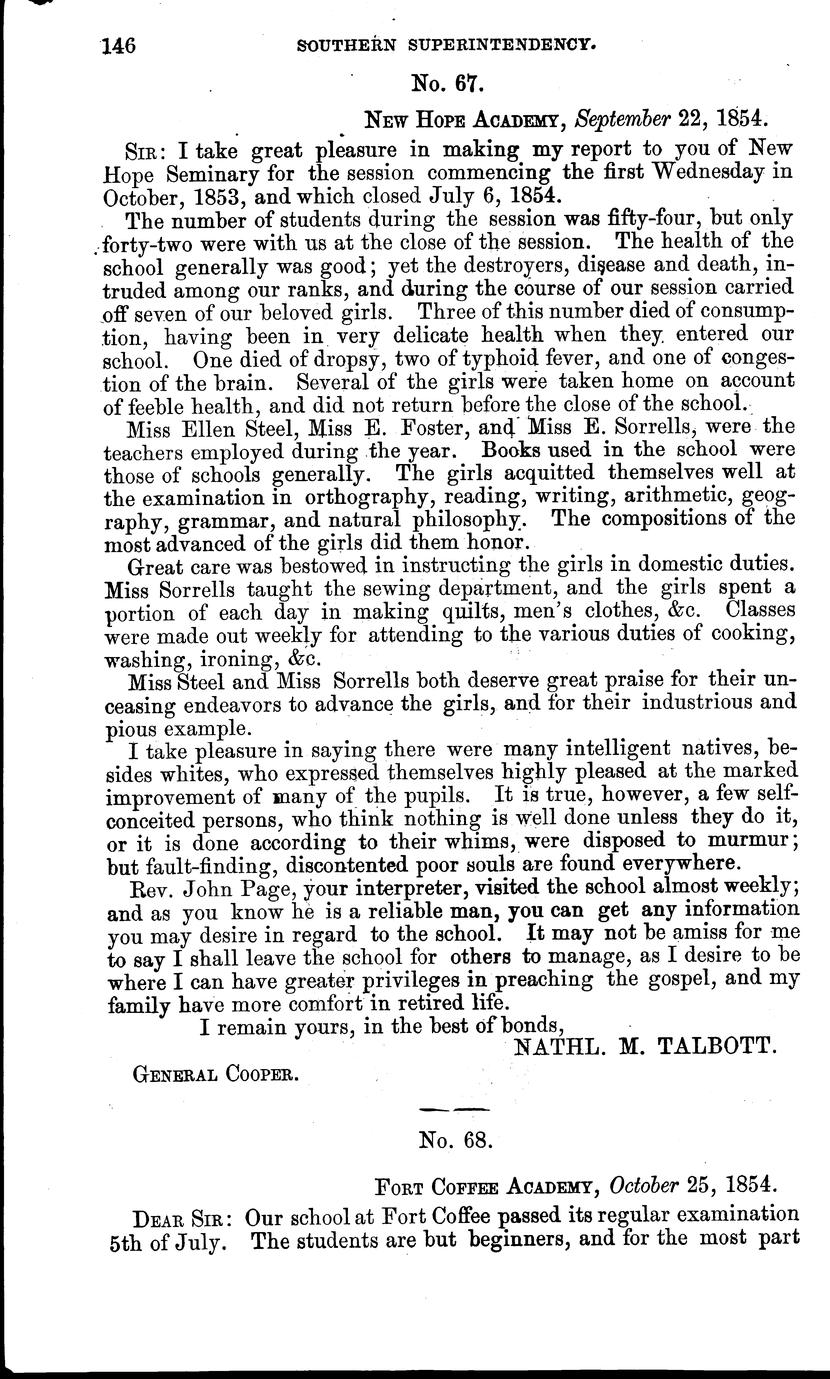 146 SOUTHERN SUPERINTENDENCY.

No. 67.

NEW HOPE ACADEMY, September 22, 1854.

SIR: I take great pleasure in making my report to you of New Hope Seminary for the session commencing the first Wednesday in October, 1853, and which closed July 6, 1854.

The number of students during the session was fifty-four, but only forty-two were with us at the close of the session. The health of the school generally was good; yet the destroyers, disease and death, intruded among our ranks, and during the course of our session carried off seven of our beloved girls. Three of this number died of consumption, having been in very delicate health when they entered our school. One died of dropsy, two of typhoid fever, and one of congestion of the brain. Several of the girls were taken home on account of feeble health, and did not return before the close of the school.

Miss Ellen Steel, Miss E. Foster, and Miss E. Sorrells, were the teachers employed during the year. Books used in the school were those of schools generally. The girls acquitted themselves well at the examination in orthography, reading, writing, arithmetic, geography, grammar, and natural philosophy. The compositions of the most advanced of the girls did them honor.

Great care was bestowed in instructing the girls in domestic duties. Miss Sorrells taught the sewing department, and the girls spent a portion of each day in making quilts, men's clothes, &c. Classes were made out weekly for attending to the various duties of cooking, washing, ironing, &c.

Miss Steel and Miss Sorrells both deserve great praise for their unceasing endeavors to advance the girls, and for their industrious and pious example.

I take pleasure in saying there were many intelligent natives, besides whites, who expressed themselves highly pleased at the marked improvement of many of the pupils. It is true, however, a few self-conceited persons, who think nothing is well done unless they do it, or it is done according to their whims, were disposed to murmur; but fault-finding, discontented poor souls are found everywhere.

Rev. John Page, your interpreter, visited the school almost weekly; and as you know he is a reliable man, you can get any information you may desire in regard to the school. It may not be amiss for me to say I shall leave the school for others to manage, as I desire to be where I can have greater privileges in preaching the gospel, and my family have more comfort in retired life.

I remain yours, in the best of bonds,
NATHL. M. TALBOTT.

GENERAL COOPER.

No. 68.

FORT COFFEE ACADEMY, October 25, 1854.

DEAR SIR: Our school at Fort Coffee passed its regular examination 5th of July. The students are but beginners, and for the most part